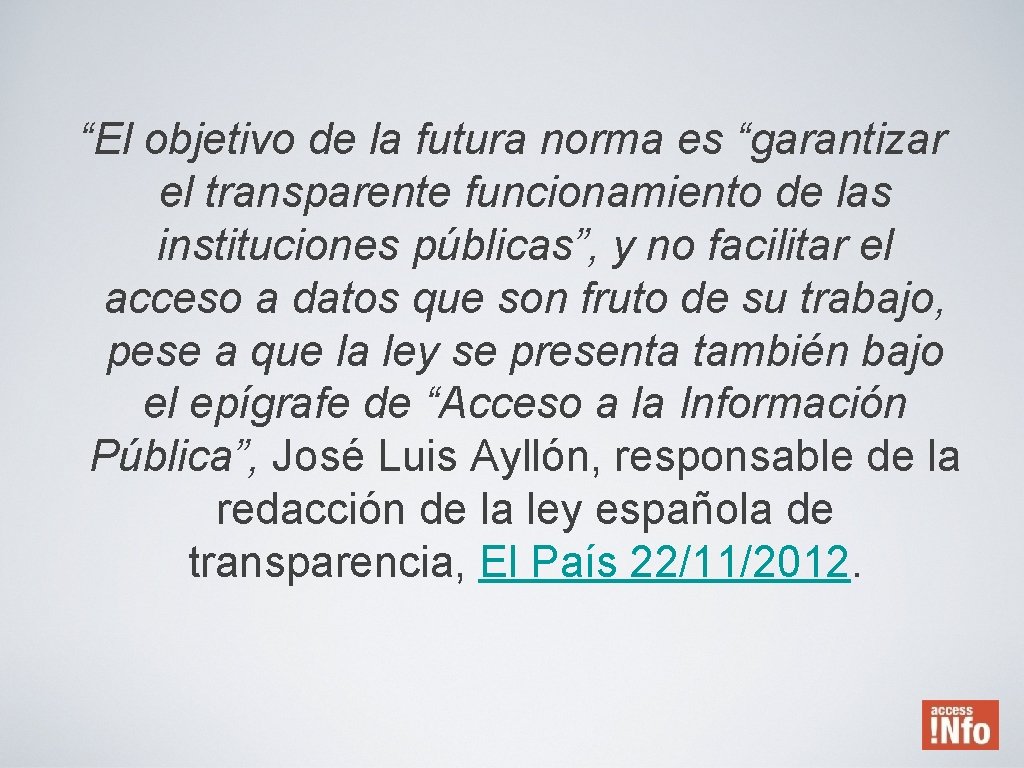 “El objetivo de la futura norma es “garantizar el transparente funcionamiento de las instituciones públicas”, y no facilitar el acceso a datos que son fruto de su trabajo, pese a que la ley se presenta también bajo el epígrafe de “Acceso a la Información Pública”, José Luis Ayllón, responsable de la redacción de la ley española de transparencia, El País 22/11/2012.

access !Nfo